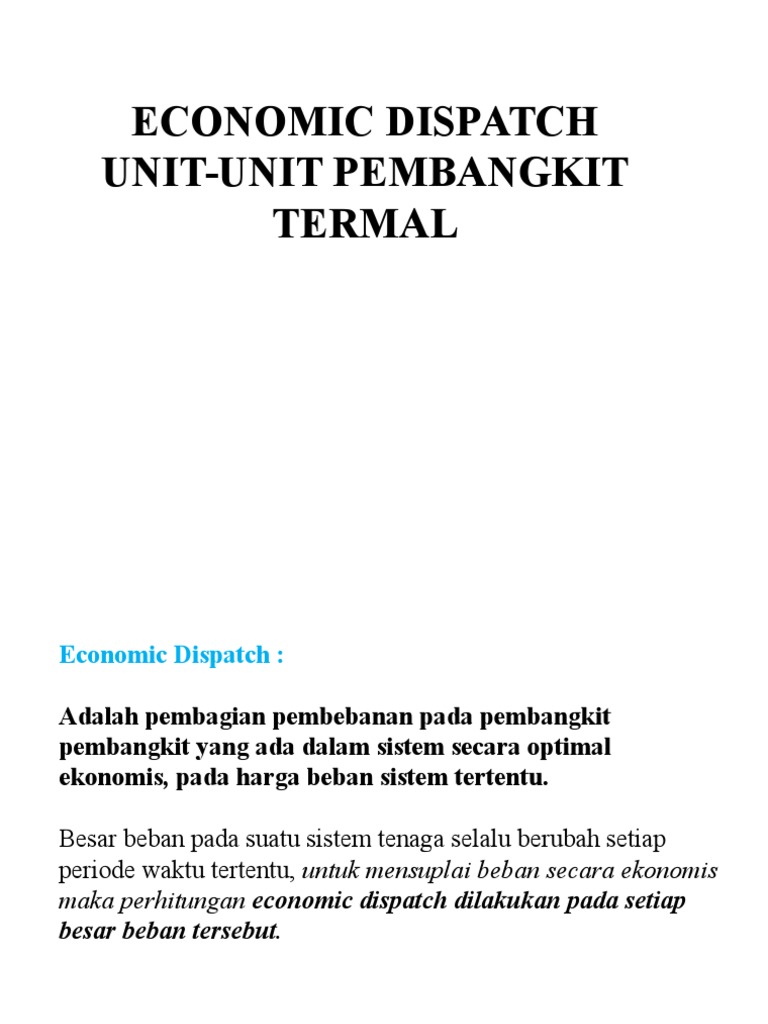 ECONOMIC DISPATCH UNIT-UNIT PEMBANGKIT TERMAL

Economic Dispatch :

Adalah pembagian pembebanan pada pembangkit pembangkit yang ada dalam sistem secara optimal ekonomis, pada harga beban sistem tertentu.

Besar beban pada suatu sistem tenaga selalu berubah setiap periode waktu tertentu, untuk mensuplai beban secara ekonomis maka perhitungan economic dispatch dilakukan pada setiap besar beban tersebut.